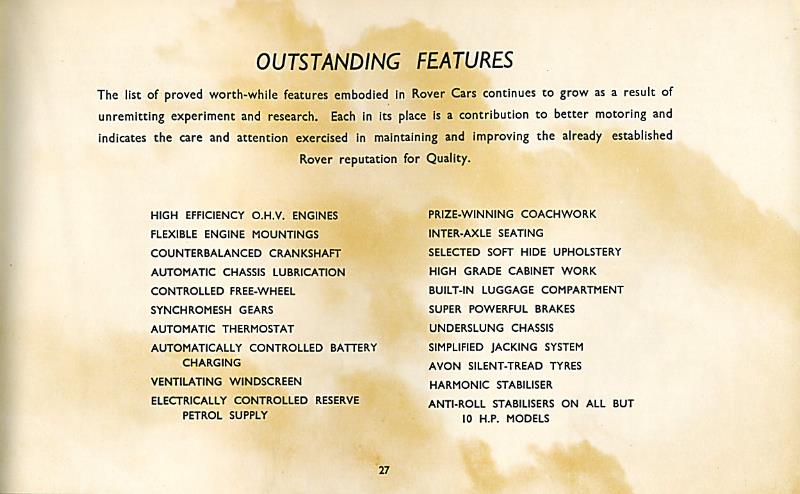 OUTSTANDING FEATURES

The list of proved worth-while features embodied in Rover Cars continues to grow as a result of unremitting experiment and research. Each in its place is a contribution to better motoring and indicates the care and attention exercised in maintaining and improving the already established Rover reputation for Quality.

HIGH EFFICIENCY O.H.V. ENGINES
FLEXIBLE ENGINE MOUNTINGS
COUNTERBALANCED CRANKSHAFT
AUTOMATIC CHASSIS LUBRICATION
CONTROLLED FREE-WHEEL
SYNCHROMESH GEARS
AUTOMATIC THERMOSTAT
AUTOMATICALLY CONTROLLED BATTERY CHARGING
VENTILATING WINDSCREEN
ELECTRICALLY CONTROLLED RESERVE PETROL SUPPLY

PRIZE-WINNING COACHWORK
INTER-AXLE SEATING
SELECTED SOFT HIDE UPHOLSTERY
HIGH GRADE CABINET WORK
BUILT-IN LUGGAGE COMPARTMENT
SUPER POWERFUL BRAKES
UNDERSLUNG CHASSIS
SIMPLIFIED JACKING SYSTEM
AVON SILENT-TREAD TYRES
HARMONIC STABILISER
ANTI-ROLL STABILISERS ON ALL BUT 10 H.P. MODELS

27